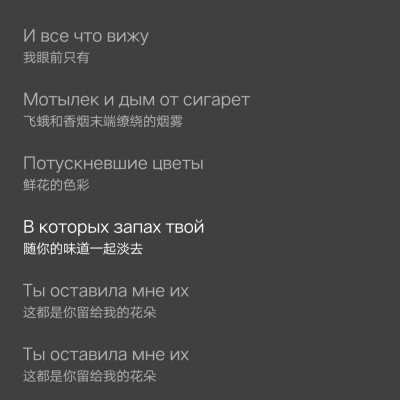 И все что вижу
我眼前只有

Мотылек и дым от сигарет
飞蛾和香烟末端缭绕的烟雾

Потускневшие цветы
鲜花的色彩

В которых запах твой
随你的味道一起淡去

Ты оставила мне их
这都是你留给我的花朵

Ты оставила мне их
这都是你留给我的花朵